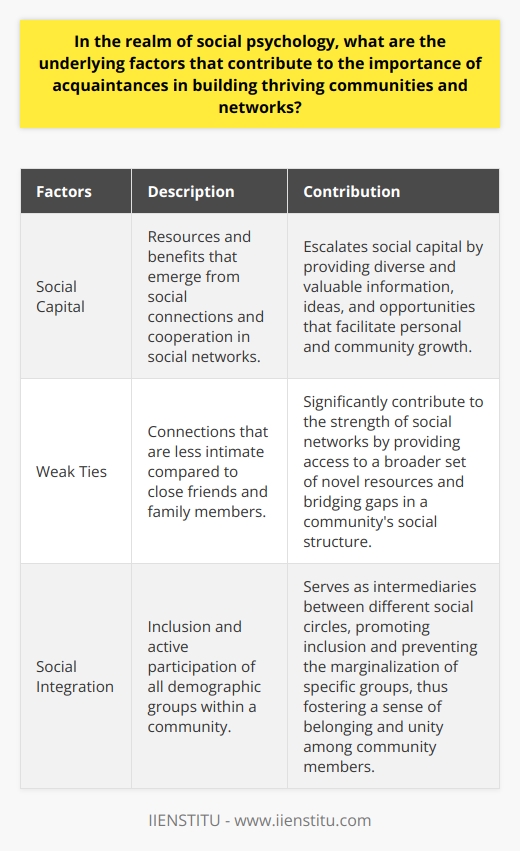 In the realm of social psychology, what are the underlying factors that contribute to the importance of acquaintances in building thriving communities and networks?

| Factors | Description | Contribution |
|---|---|---|
| Social Capital | Resources and benefits that emerge from social connections and cooperation in social networks. | Escalates social capital by providing diverse and valuable information, ideas, and opportunities that facilitate personal and community growth. |
| Weak Ties | Connections that are less intimate compared to close friends and family members. | Significantly contribute to the strength of social networks by providing access to a broader set of novel resources and bridging gaps in a community's social structure. |
| Social Integration | Inclusion and active participation of all demographic groups within a community. | Serves as intermediaries between different social circles, promoting inclusion and preventing the marginalization of specific groups, thus fostering a sense of belonging and unity among community members. |

IIENSTITU - www.iienstitu.com